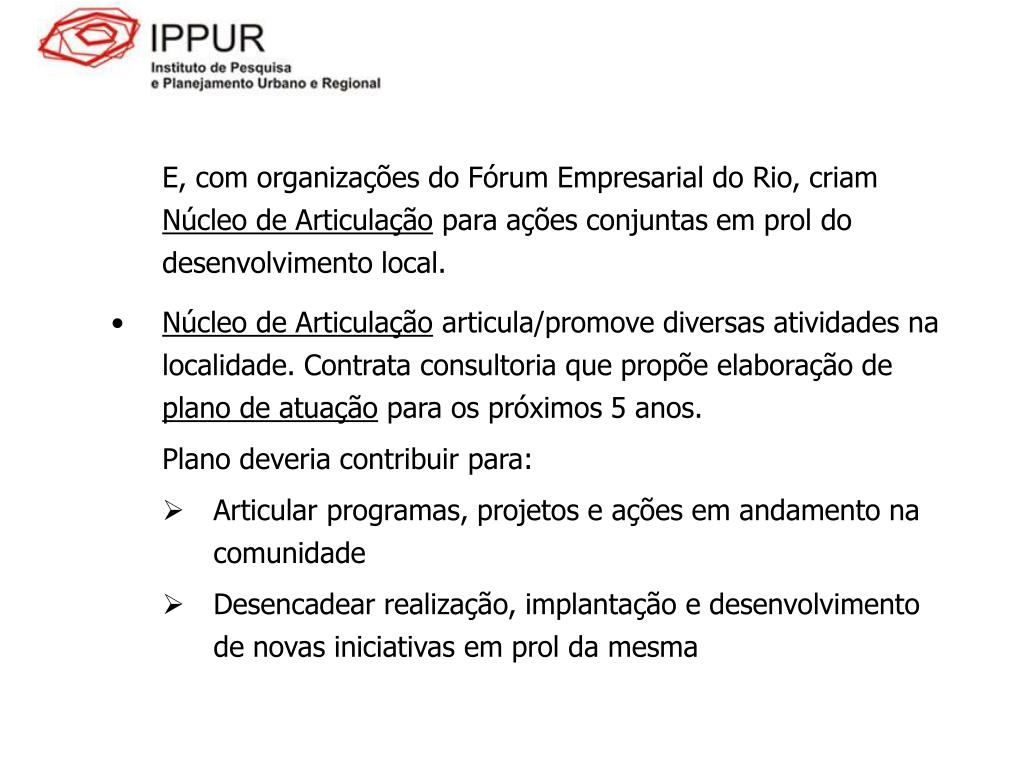 IPPUR
Instituto de Pesquisa
e Planejamento Urbano e Regional

E, com organizações do Fórum Empresarial do Rio, criam Núcleo de Articulação para ações conjuntas em prol do desenvolvimento local.

• Núcleo de Articulação articula/promove diversas atividades na localidade. Contrata consultoria que propõe elaboração de plano de atuação para os próximos 5 anos.

Plano deveria contribuir para:

➢ Articular programas, projetos e ações em andamento na comunidade

➢ Desencadear realização, implantação e desenvolvimento de novas iniciativas em prol da mesma